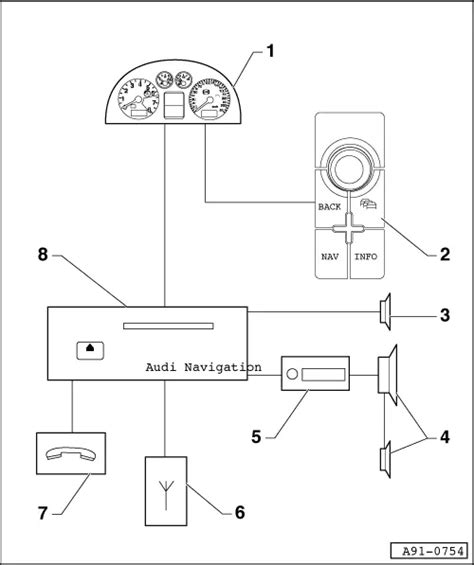 1
BACK
NAV
INFO
2
8
3
Audi Navigation
5
4
7
6
A91-0754